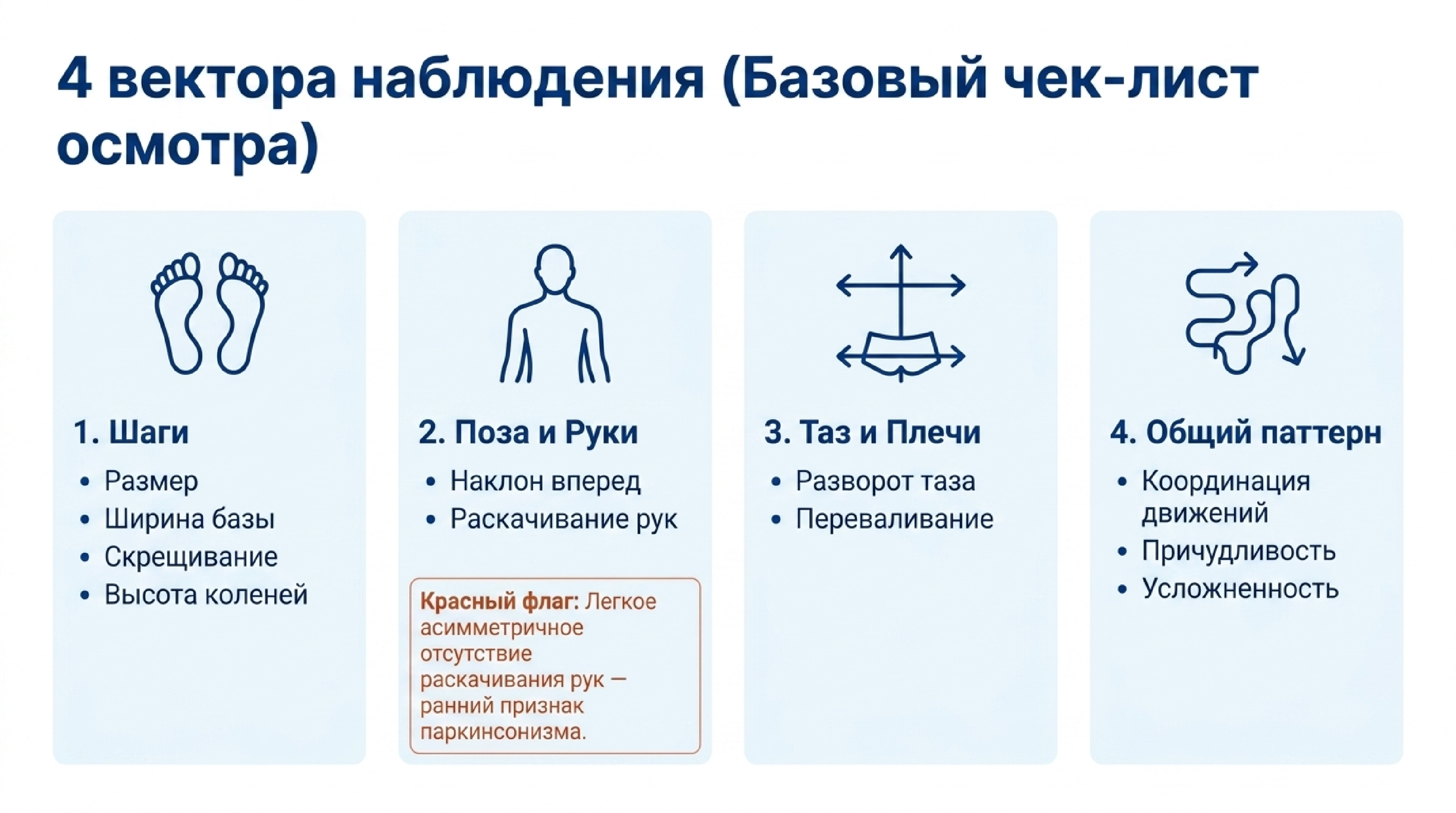 4 вектора наблюдения (Базовый чек-лист осмотра)

1. Шаги
• Размер
• Ширина базы
• Скрещивание
• Высота коленей

2. Поза и Руки
• Наклон вперед
• Раскачивание рук

Красный флаг: Легкое асимметричное отсутствие раскачивания рук — ранний признак паркинсонизма.

3. Таз и Плечи
• Разворот таза
• Переваливание

4. Общий паттерн
• Координация движений
• Причудливость
• Усложненность